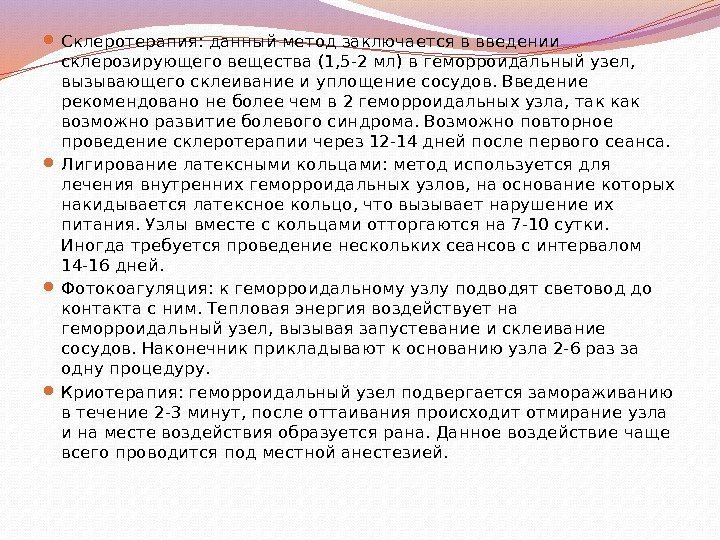 • Склеротерапия: данный метод заключается в введении склерозирующего вещества (1,5-2 мл) в геморроидальный узел, вызывающего склеивание и уплощение сосудов. Введение рекомендовано не более чем в 2 геморроидальных узла, так как возможно развитие болевого синдрома. Возможно повторное проведение склеротерапии через 12-14 дней после первого сеанса.

• Лигирование латексными кольцами: метод используется для лечения внутренних геморроидальных узлов, на основание которых накидывается латексное кольцо, что вызывает нарушение их питания. Узлы вместе с кольцами отторгаются на 7-10 сутки. Иногда требуется проведение нескольких сеансов с интервалом 14-16 дней.

• Фотокоагуляция: к геморроидальному узлу подводят световод до контакта с ним. Тепловая энергия воздействует на геморроидальный узел, вызывая запустевание и склеивание сосудов. Наконечник прикладывают к основанию узла 2-6 раз за одну процедуру.

• Криотерапия: геморроидальный узел подвергается замораживанию в течение 2-3 минут, после оттаивания происходит отмирание узла и на месте воздействия образуется рана. Данное воздействие чаще всего проводится под местной анестезией.